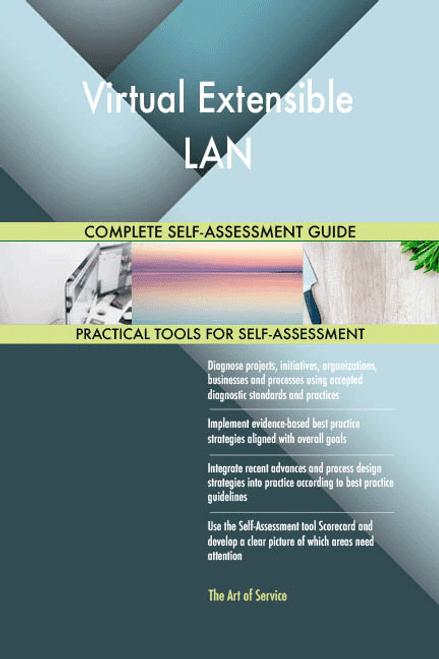 Virtual Extensible LAN

COMPLETE SELF-ASSESSMENT GUIDE

PRACTICAL TOOLS FOR SELF-ASSESSMENT

Diagnose projects, initiatives, organizations, businesses and processes using accepted diagnostic standards and practices

Implement evidence-based best practice strategies aligned with overall goals

Integrate recent advances and process design strategies into practice according to best practice guidelines

Use the Self-Assessment tool Scorecard and develop a clear picture of which areas need attention

The Art of Service